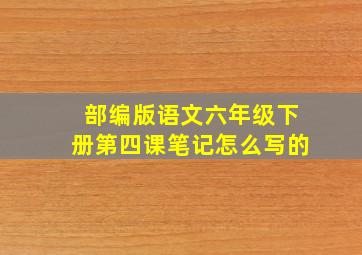 部编版语文六年级下册第四课笔记怎么写的